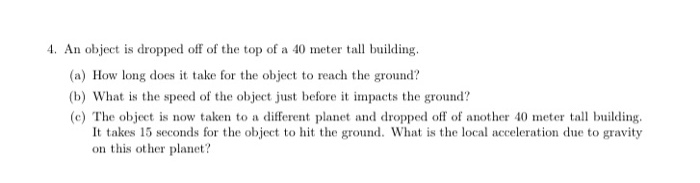 4. An object is dropped off of the top of a 40 meter tall building.

(a) How long does it take for the object to reach the ground?

(b) What is the speed of the object just before it impacts the ground?

(c) The object is now taken to a different planet and dropped off of another 40 meter tall building. It takes 15 seconds for the object to hit the ground. What is the local acceleration due to gravity on this other planet?